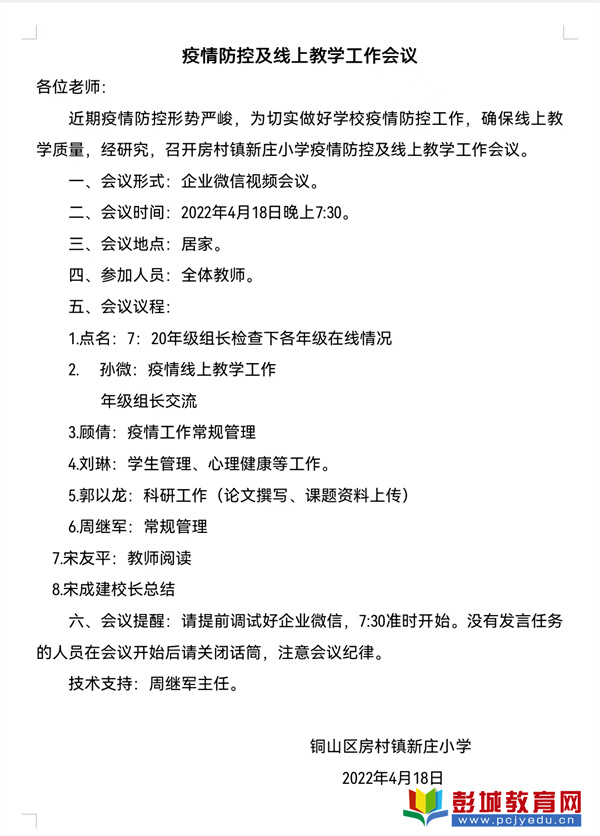 疫情防控及线上教学工作会议

各位老师:

近期疫情防控形势严峻，为切实做好学校疫情防控工作，确保线上教学质量，经研究，召开房村镇新庄小学疫情防控及线上教学工作会议。

一、会议形式：企业微信视频会议。

二、会议时间：2022年4月18日晚上7:30。

三、会议地点：居家。

四、参加人员：全体教师。

五、会议议程：

1.点名：7：20年级组长检查下各年级在线情况

2. 孙微：疫情线上教学工作

年级组长交流

3.顾倩：疫情工作常规管理

4.刘琳：学生管理、心理健康等工作。

5.郭以龙：科研工作（论文撰写、课题资料上传）

6.周继军：常规管理

7.宋友平：教师阅读

8.宋成建校长总结

六、会议提醒：请提前调试好企业微信，7:30准时开始。没有发言任务的人员在会议开始后请关闭话筒，注意会议纪律。

技术支持：周继军主任。

铜山区房村镇新庄小学

2022年4月18日

彭城教育网
www.pcjyedu.cn